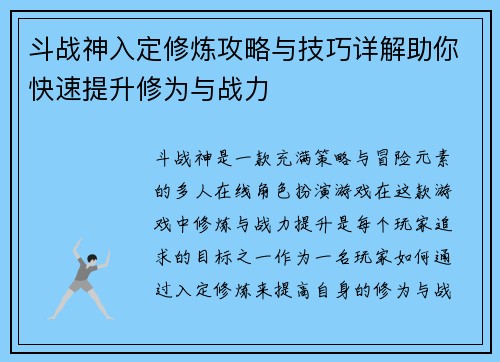 斗战神入定修炼攻略与技巧详解助你快速提升修为与战力

斗战神是一款充满策略与冒险元素的多人在线角色扮演游戏在这款游戏中修炼与战力提升是每个玩家追求的目标之一作为一名玩家如何通过入定修炼来提高自身的修为与战